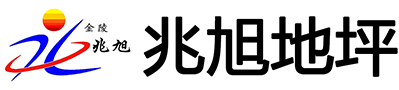 金陵
兆旭
兆旭地坪